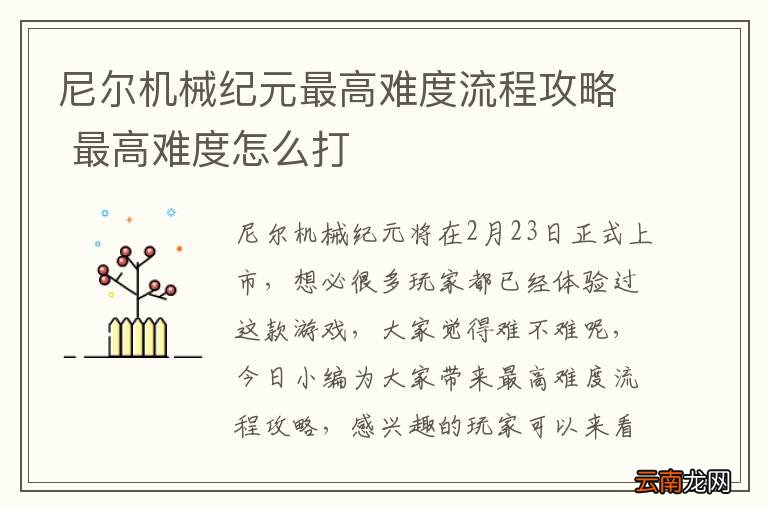 尼尔机械纪元最高难度流程攻略 最高难度怎么打

尼尔机械纪元将在2月23日正式上市，想必很多玩家都已经体验过这款游戏，大家觉得难不难呢，今日小编为大家带来最高难度流程攻略，感兴趣的玩家可以来看

云南龙网